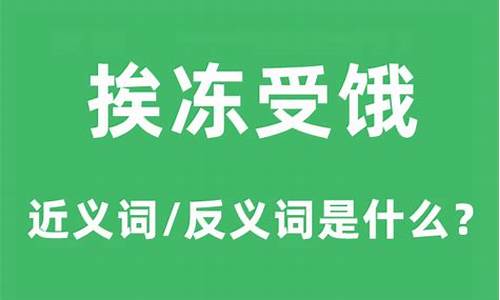 挨冻受饿

近义词/反义词是什么？